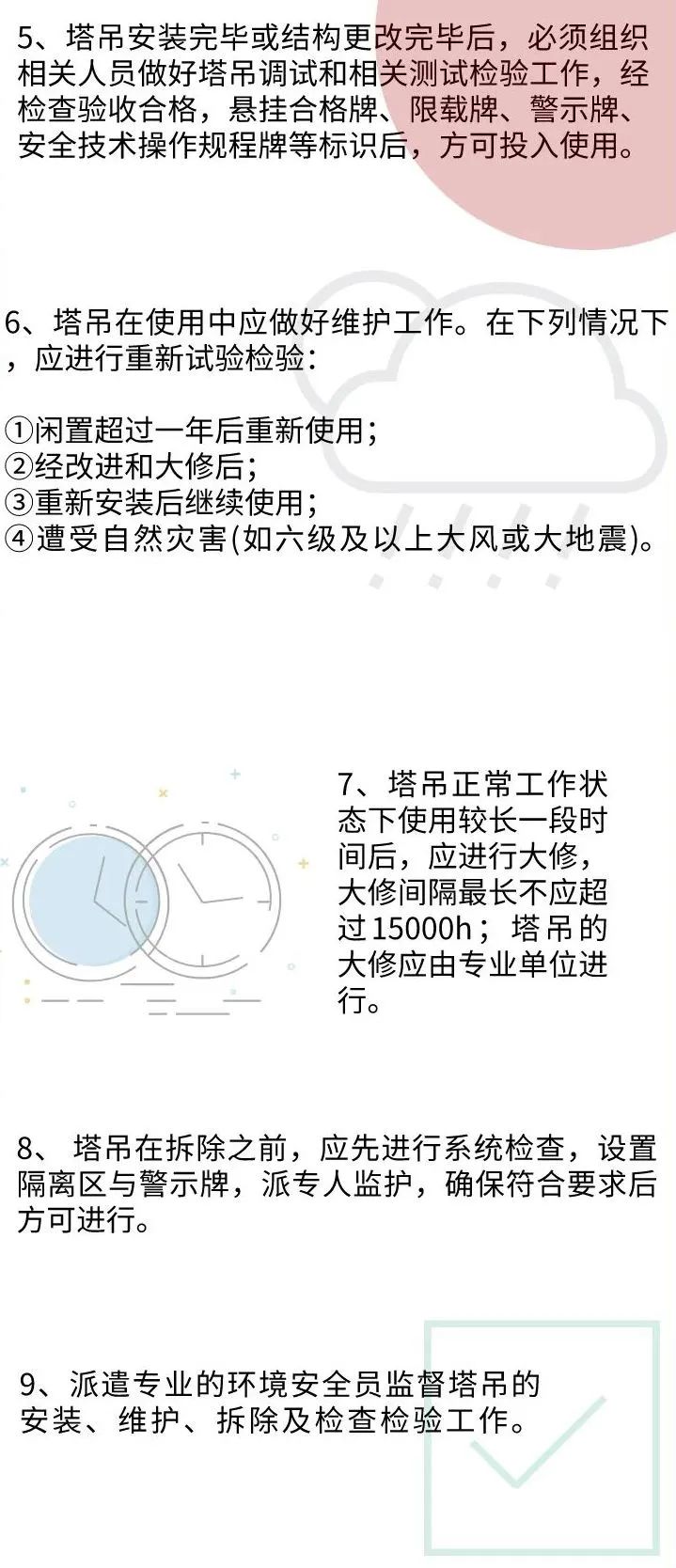 5、塔吊安装完毕或结构更改完毕后，必须组织相关人员做好塔吊调试和相关测试检验工作，经检查验收合格，悬挂合格牌、限载牌、警示牌、安全技术操作规程牌等标识后，方可投入使用。

6、塔吊在使用中应做好维护工作。在下列情况下，应进行重新试验检验：

①闲置超过一年后重新使用；
②经改进和大修后；
③重新安装后继续使用；
④遭受自然灾害(如六级及以上大风或大地震)。

7、塔吊正常工作状态下使用较长一段时间后，应进行大修，大修间隔最长不应超过15000h；塔吊的大修应由专业单位进行。

8、 塔吊在拆除之前，应先进行系统检查，设置隔离区与警示牌，派专人监护，确保符合要求后方可进行。

9、派遣专业的环境安全员监督塔吊的安装、维护、拆除及检查检验工作。